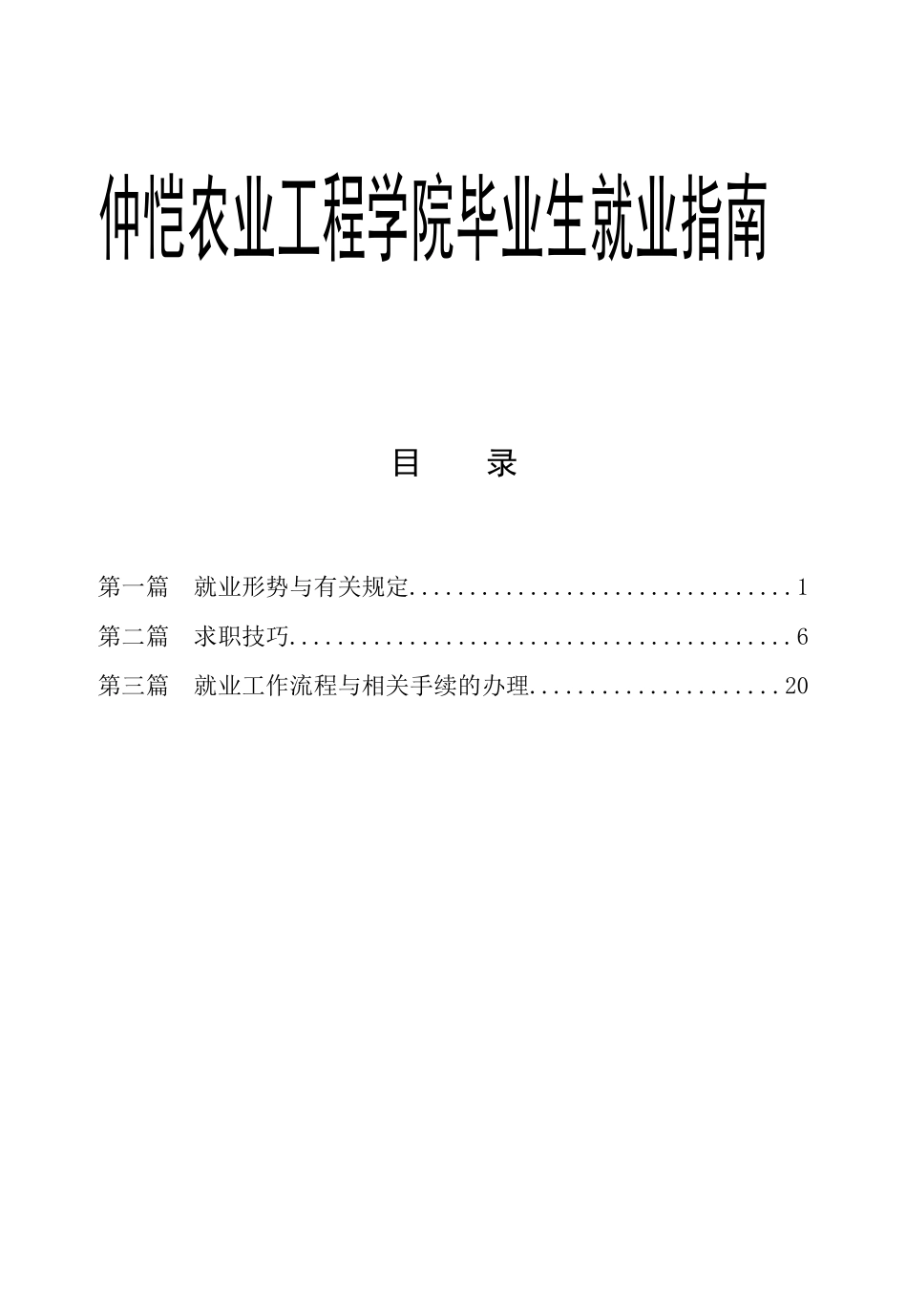 仲恺农业工程学院毕业生就业指南

目 录

第一篇 就业形势与有关规定.................................1

第二篇 求职技巧..........................................6

第三篇 就业工作流程与相关手续的办理.....................20